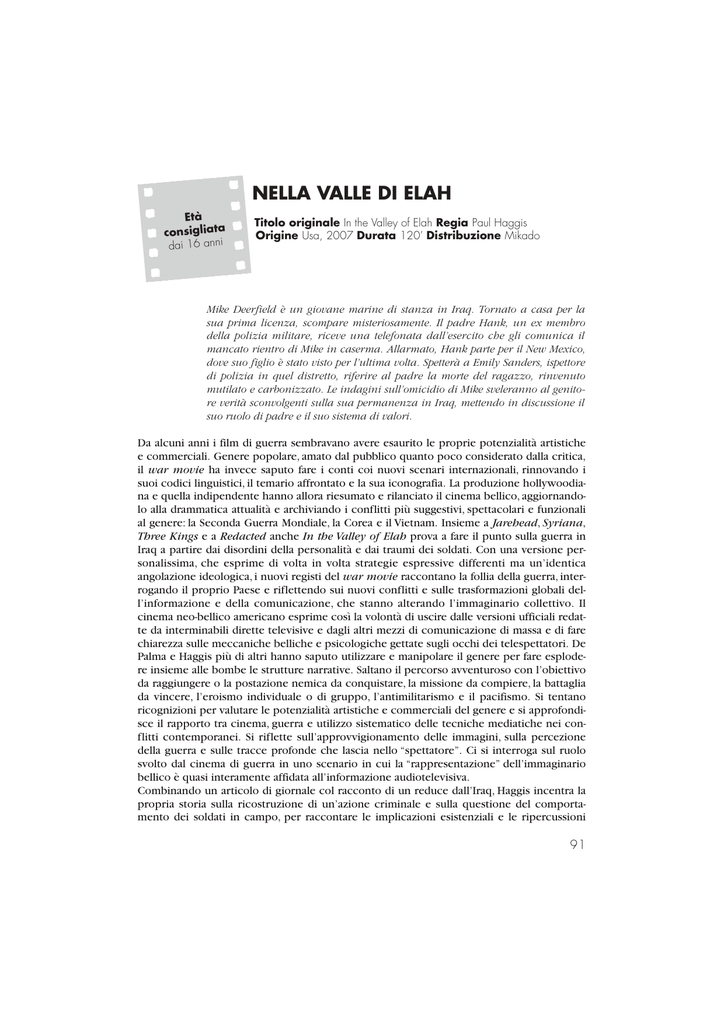 Età consigliata dai 16 anni

NELLA VALLE DI ELAH

Titolo originale In the Valley of Elah Regia Paul Haggis
Origine Usa, 2007 Durata 120' Distribuzione Mikado

Mike Deerfield è un giovane marine di stanza in Iraq. Tornato a casa per la sua prima licenza, scompare misteriosamente. Il padre Hank, un ex membro della polizia militare, riceve una telefonata dall'esercito che gli comunica il mancato rientro di Mike in caserma. Allarmato, Hank parte per il New Mexico, dove suo figlio è stato visto per l'ultima volta. Spetterà a Emily Sanders, ispettore di polizia in quel distretto, riferire al padre la morte del ragazzo, rinvenuto mutilato e carbonizzato. Le indagini sull'omicidio di Mike sveleranno al genitore verità sconvolgenti sulla sua permanenza in Iraq, mettendo in discussione il suo ruolo di padre e il suo sistema di valori.

Da alcuni anni i film di guerra sembravano avere esaurito le proprie potenzialità artistiche e commerciali. Genere popolare, amato dal pubblico quanto poco considerato dalla critica, il war movie ha invece saputo fare i conti coi nuovi scenari internazionali, rinnovando i suoi codici linguistici, il temario affrontato e la sua iconografia. La produzione hollywoodiana e quella indipendente hanno allora riesumato e rilanciato il cinema bellico, aggiornandolo alla drammatica attualità e archiviando i conflitti più suggestivi, spettacolari e funzionali al genere: la Seconda Guerra Mondiale, la Corea e il Vietnam. Insieme a Jarehead, Syriana, Three Kings e a Redacted anche In the Valley of Elah prova a fare il punto sulla guerra in Iraq a partire dai disordini della personalità e dai traumi dei soldati. Con una versione personalissima, che esprime di volta in volta strategie espressive differenti ma un'identica angolazione ideologica, i nuovi registi del war movie raccontano la follia della guerra, interrogando il proprio Paese e riflettendo sui nuovi conflitti e sulle trasformazioni globali dell'informazione e della comunicazione, che stanno alterando l'immaginario collettivo. Il cinema neo-bellico americano esprime così la volontà di uscire dalle versioni ufficiali redatte da interminabili dirette televisive e dagli altri mezzi di comunicazione di massa e di fare chiarezza sulle meccaniche belliche e psicologiche gettate sugli occhi dei telespettatori. De Palma e Haggis più di altri hanno saputo utilizzare e manipolare il genere per fare esplodere insieme alle bombe le strutture narrative. Saltano il percorso avventuroso con l'obiettivo da raggiungere o la postazione nemica da conquistare, la missione da compiere, la battaglia da vincere, l'eroismo individuale o di gruppo, l'antimilitarismo e il pacifismo. Si tentano ricognizioni per valutare le potenzialità artistiche e commerciali del genere e si approfondisce il rapporto tra cinema, guerra e utilizzo sistematico delle tecniche mediatiche nei conflitti contemporanei. Si riflette sull'approvvigionamento delle immagini, sulla percezione della guerra e sulle tracce profonde che lascia nello "spettatore". Ci si interroga sul ruolo svolto dal cinema di guerra in uno scenario in cui la "rappresentazione" dell'immaginario bellico è quasi interamente affidata all'informazione audiotelevisiva.
Combinando un articolo di giornale col racconto di un reduce dall'Iraq, Haggis incentra la propria storia sulla ricostruzione di un'azione criminale e sulla questione del comportamento dei soldati in campo, per raccontare le implicazioni esistenziali e le ripercussioni

91